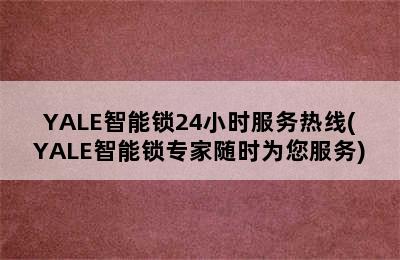 YALE智能锁24小时服务热线(YALE智能锁专家随时为您服务)